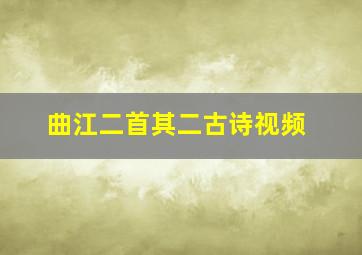 曲江二首其二古诗视频